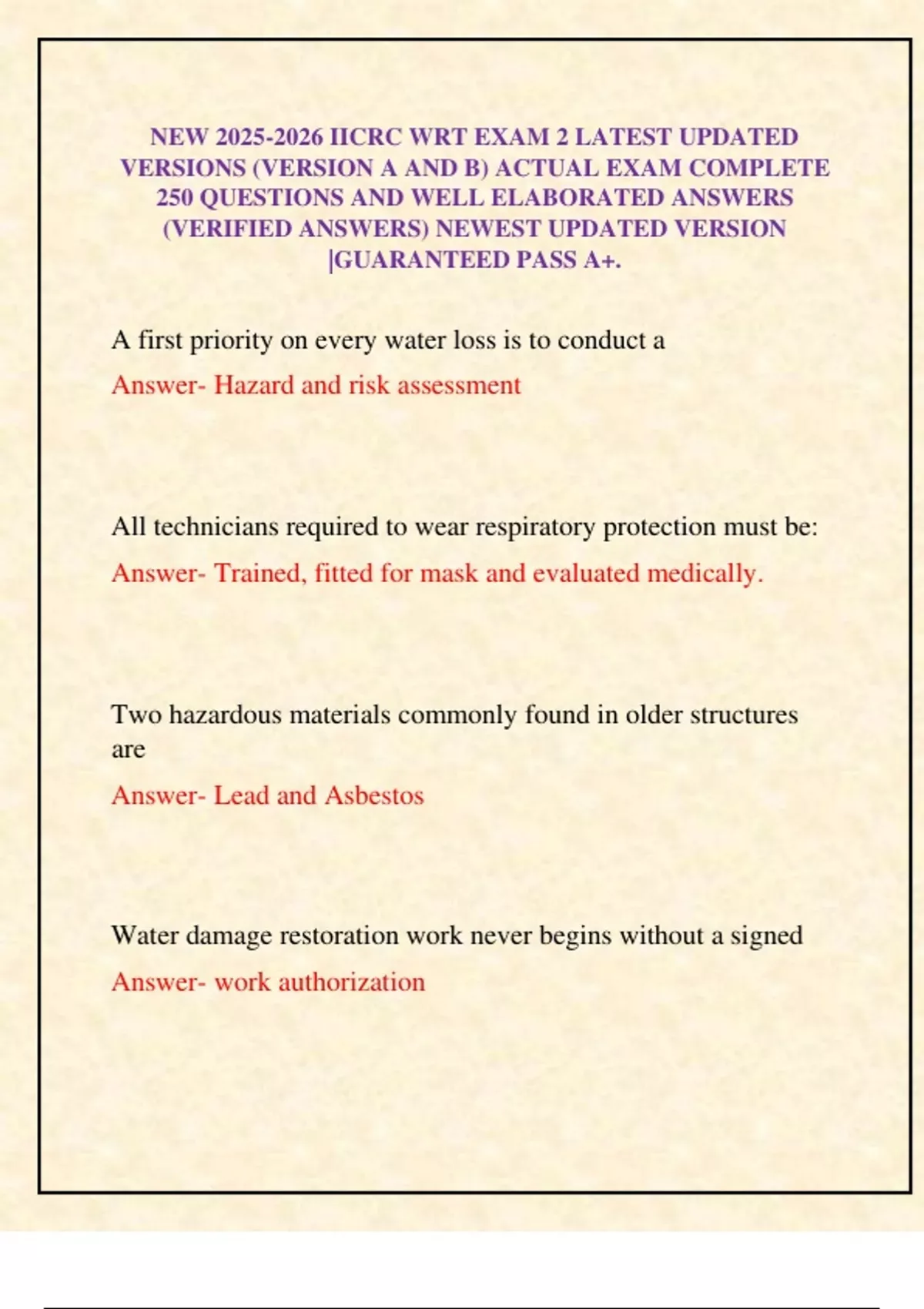 NEW 2025-2026 IICRC WRT EXAM 2 LATEST UPDATED VERSIONS (VERSION A AND B) ACTUAL EXAM COMPLETE 250 QUESTIONS AND WELL ELABORATED ANSWERS (VERIFIED ANSWERS) NEWEST UPDATED VERSION |GUARANTEED PASS A+.

A first priority on every water loss is to conduct a

Answer- Hazard and risk assessment

All technicians required to wear respiratory protection must be:

Answer- Trained, fitted for mask and evaluated medically.

Two hazardous materials commonly found in older structures are

Answer- Lead and Asbestos

Water damage restoration work never begins without a signed

Answer- work authorization